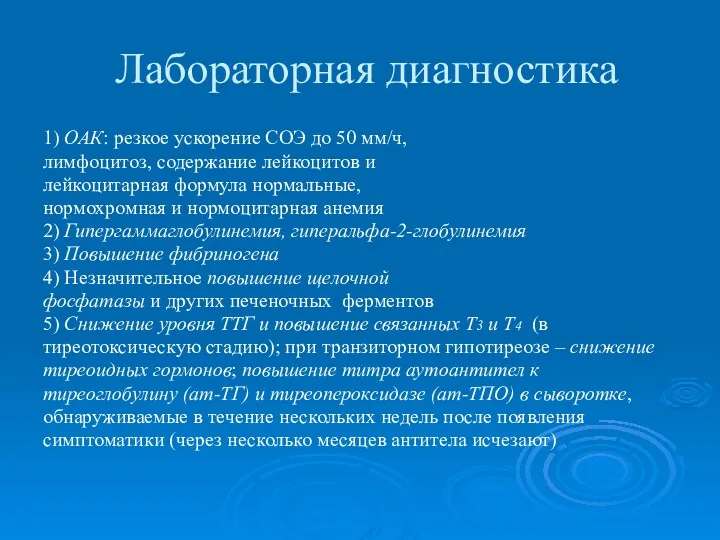 Лабораторная диагностика

1) ОАК: резкое ускорение СОЭ до 50 мм/ч, лимфоцитоз, содержание лейкоцитов и лейкоцитарная формула нормальные, нормохромная и нормоцитарная анемия
2) Гипергаммаглобулинемия, гиперальфа-2-глобулинемия
3) Повышение фибриногена
4) Незначительное повышение щелочной фосфатазы и других печеночных ферментов
5) Снижение уровня ТТГ и повышение связанных $T_3$ и $T_4$ (в тиреотоксическую стадию); при транзиторном гипотиреозе – снижение тиреоидных гормонов; повышение титра аутоантител к тиреоглобулину (ат-ТГ) и тиреопероксидазе (ат-ТПО) в сыворотке, обнаруживаемые в течение нескольких недель после появления симптоматики (через несколько месяцев антитела исчезают)